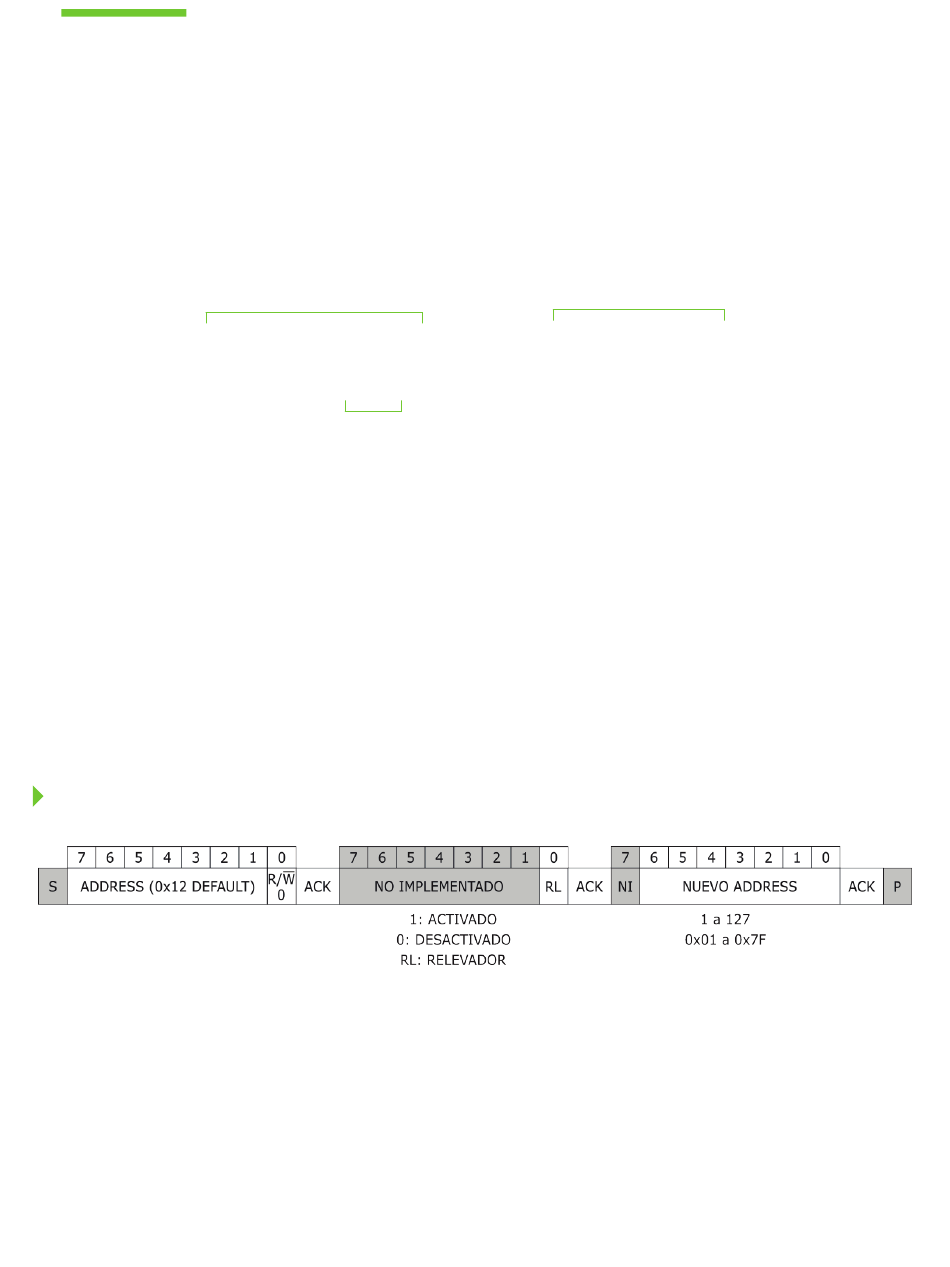 | | 7 | 6 | 5 | 4 | 3 | 2 | 1 | 0 | | 7 | 6 | 5 | 4 | 3 | 2 | 1 | 0 | | 7 | 6 | 5 | 4 | 3 | 2 | 1 | 0 | | |
|---|---|---|---|---|---|---|---|---|---|---|---|---|---|---|---|---|---|---|---|---|---|---|---|---|---|---|---|---|
| S | ADDRESS (0x12 DEFAULT) | | | | | | | $R/\overline{W}$ 0 | ACK | NO IMPLEMENTADO | | | | | | | RL | ACK | NI | NUEVO ADDRESS | | | | | | | ACK | P |

1: ACTIVADO
0: DESACTIVADO
RL: RELEVADOR

1 a 127
0x01 a 0x7F